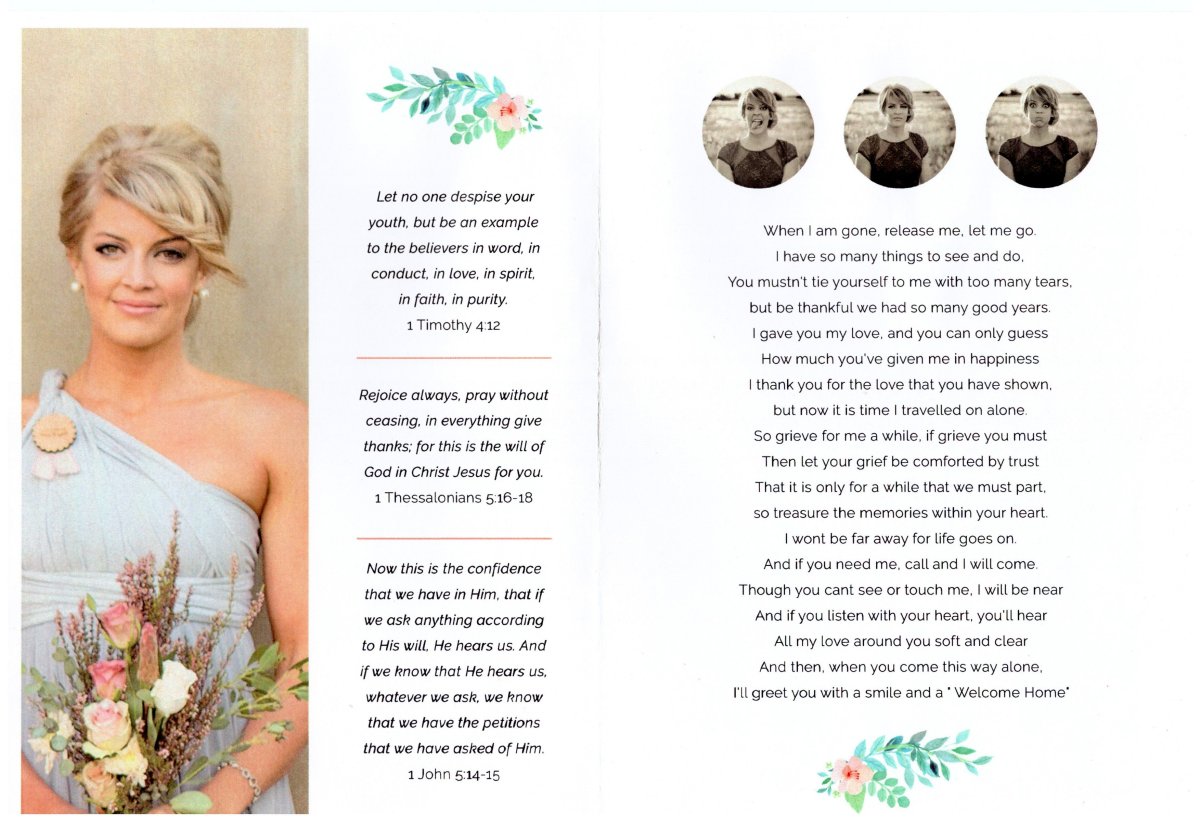 Let no one despise your youth, but be an example to the believers in word, in conduct, in love, in spirit, in faith, in purity.
1 Timothy 4:12

Rejoice always, pray without ceasing, in everything give thanks; for this is the will of God in Christ Jesus for you.
1 Thessalonians 5:16-18

Now this is the confidence that we have in Him, that if we ask anything according to His will, He hears us. And if we know that He hears us, whatever we ask, we know that we have the petitions that we have asked of Him.
1 John 5:14-15

When I am gone, release me, let me go.
I have so many things to see and do,
You mustn't tie yourself to me with too many tears,
but be thankful we had so many good years.
I gave you my love, and you can only guess
How much you've given me in happiness
I thank you for the love that you have shown,
but now it is time I travelled on alone.
So grieve for me a while, if grieve you must
Then let your grief be comforted by trust
That it is only for a while that we must part,
so treasure the memories within your heart.
I wont be far away for life goes on.
And if you need me, call and I will come.
Though you cant see or touch me, I will be near
And if you listen with your heart, you'll hear
All my love around you soft and clear
And then, when you come this way alone,
I'll greet you with a smile and a " Welcome Home"